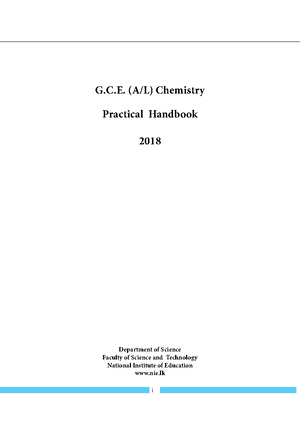 G.C.E. (A/L) Chemistry

Practical Handbook

2018

Department of Science
Faculty of Science and Technology
National Institute of Education
www.nie.lk

i